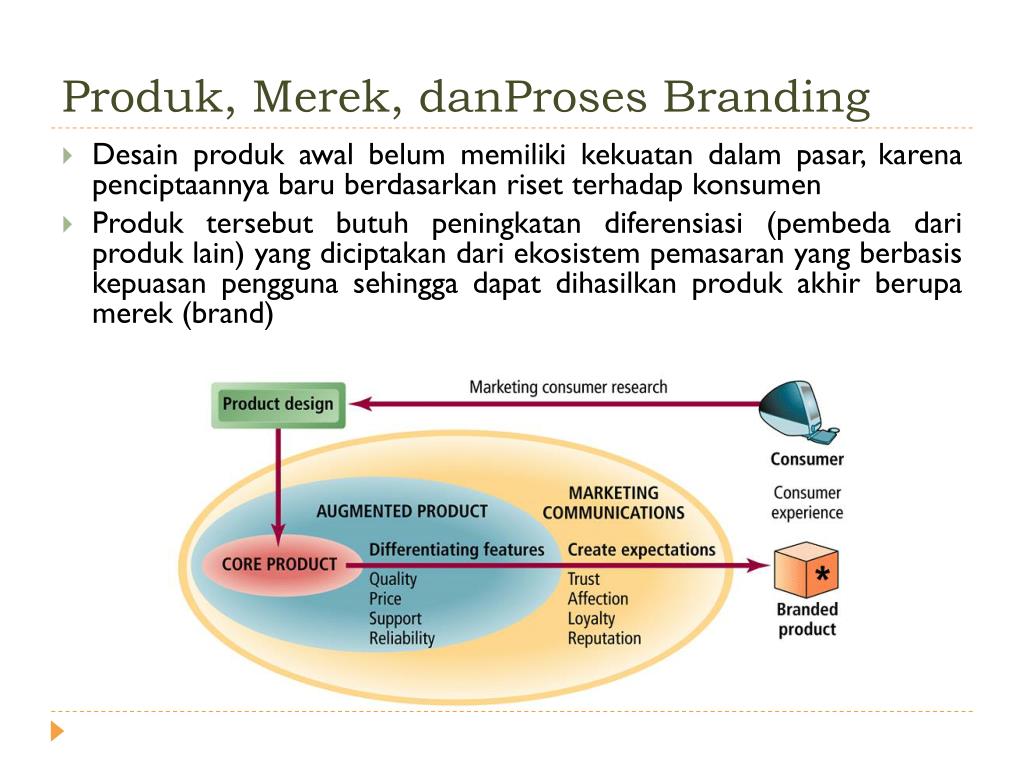 Produk, Merek, danProses Branding

Desain produk awal belum memiliki kekuatan dalam pasar, karena penciptaannya baru berdasarkan riset terhadap konsumen

Produk tersebut butuh peningkatan diferensiasi (pembeda dari produk lain) yang diciptakan dari ekosistem pemasaran yang berbasis kepuasan pengguna sehingga dapat dihasilkan produk akhir berupa merek (brand)

Product design

Marketing consumer research

Consumer

Consumer experience

AUGMENTED PRODUCT

MARKETING COMMUNICATIONS

CORE PRODUCT

Differentiating features
Quality
Price
Support
Reliability

Create expectations
Trust
Affection
Loyalty
Reputation

*

Branded product